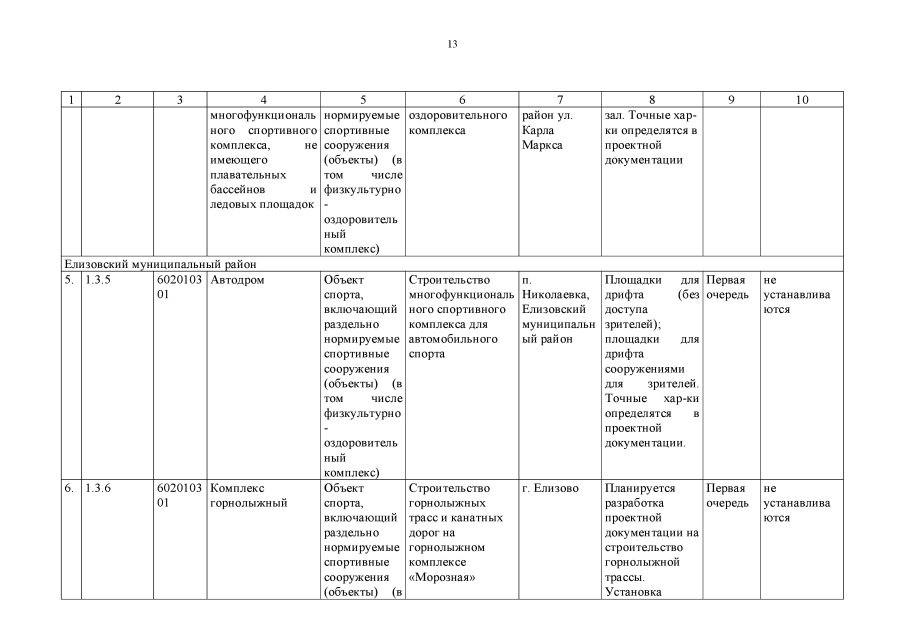 13

| 1 | 2 | 3 | 4 | 5 | 6 | 7 | 8 | 9 | 10 |
|---|---|---|---|---|---|---|---|---|---|
| | | | многофункционального спортивного комплекса, не имеющего плавательных бассейнов и ледовых площадок | нормируемые спортивные сооружения (объекты) (в том числе физкультурно-оздоровительный комплекс) | оздоровительного комплекса | район ул. Карла Маркса | зал. Точные хар-ки определятся в проектной документации | | |
| Елизовский муниципальный район | | | | | | | | | |
| 5. | 1.3.5 | 602010301 | Автодром | Объект спорта, включающий раздельно нормируемые спортивные сооружения (объекты) (в том числе физкультурно-оздоровительный комплекс) | Строительство многофункционального спортивного комплекса для автомобильного спорта | п. Николаевка, Елизовский муниципальный район | Площадки для дрифта (без доступа зрителей); площадки для дрифта сооружениями для зрителей. Точные хар-ки определятся в проектной документации. | Первая очередь | не устанавливаются |
| 6. | 1.3.6 | 602010301 | Комплекс горнолыжный | Объект спорта, включающий раздельно нормируемые спортивные сооружения (объекты) (в | Строительство горнолыжных трасс и канатных дорог на горнолыжном комплексе «Морозная» | г. Елизово | Планируется разработка проектной документации на строительство горнолыжной трассы. Установка | Первая очередь | не устанавливаются |